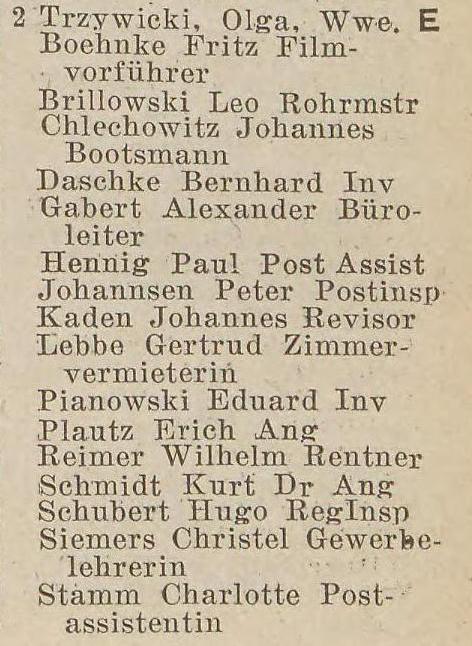 2 Trzywicki, Olga, Wwe. E
Boehnke Fritz Filmvorführer
Brillowski Leo Rohrmstr
Chlechowitz Johannes Bootsmann
Daschke Bernhard Inv
Gabert Alexander Büroleiter
Hennig Paul Post Assist
Johannsen Peter Postinsp
Kaden Johannes Revisor
Lebbe Gertrud Zimmervermieterin
Pianowski Eduard Inv
Plautz Erich Ang
Reimer Wilhelm Rentner
Schmidt Kurt Dr Ang
Schubert Hugo RegInsp
Siemers Christel Gewerbelehrerin
Stamm Charlotte Postassistentin